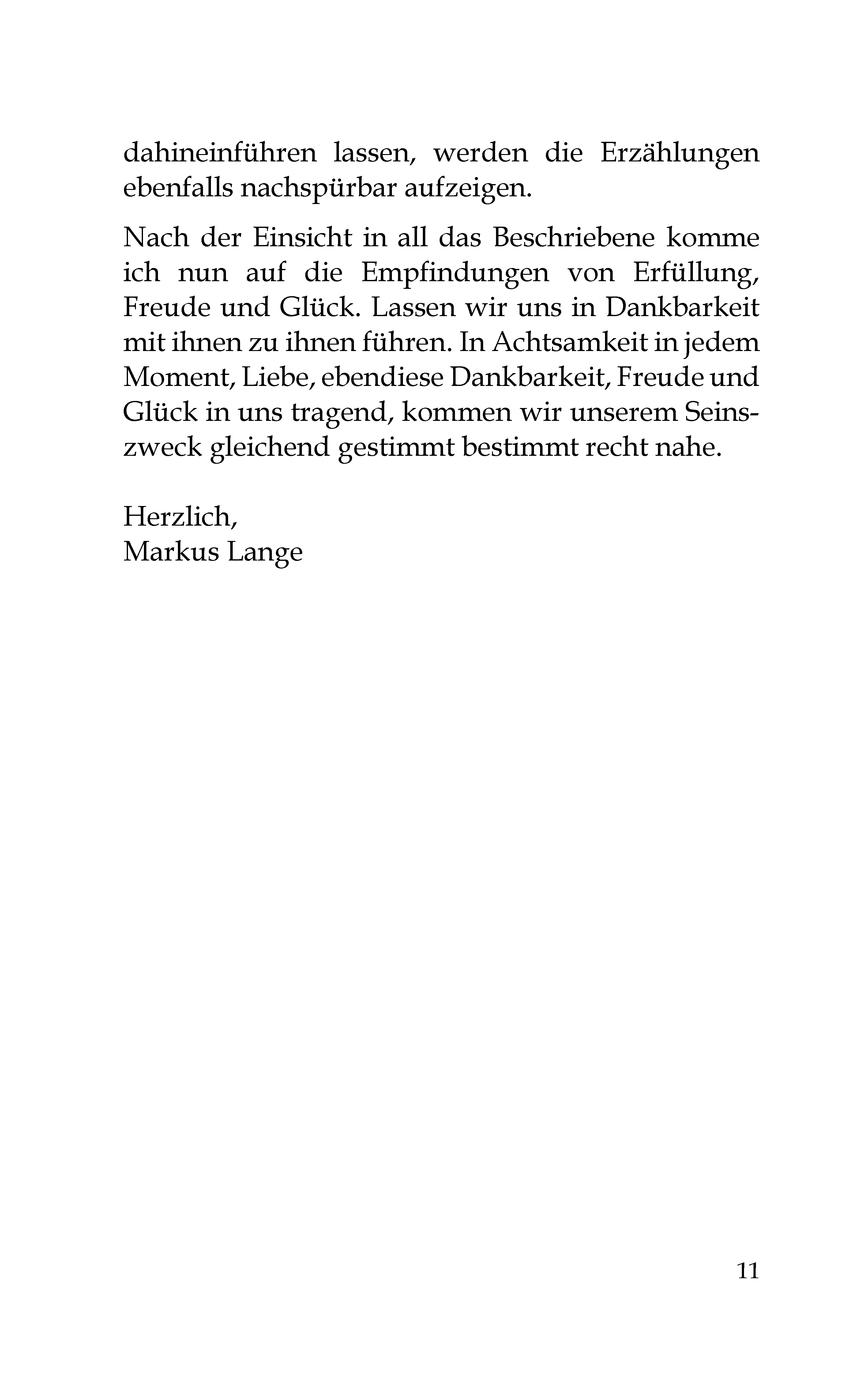 dahineinführen lassen, werden die Erzählungen ebenfalls nachspürbar aufzeigen.

Nach der Einsicht in all das Beschriebene komme ich nun auf die Empfindungen von Erfüllung, Freude und Glück. Lassen wir uns in Dankbarkeit mit ihnen zu ihnen führen. In Achtsamkeit in jedem Moment, Liebe, ebendiese Dankbarkeit, Freude und Glück in uns tragend, kommen wir unserem Seinszweck gleichend gestimmt bestimmt recht nahe.

Herzlich,
Markus Lange

11